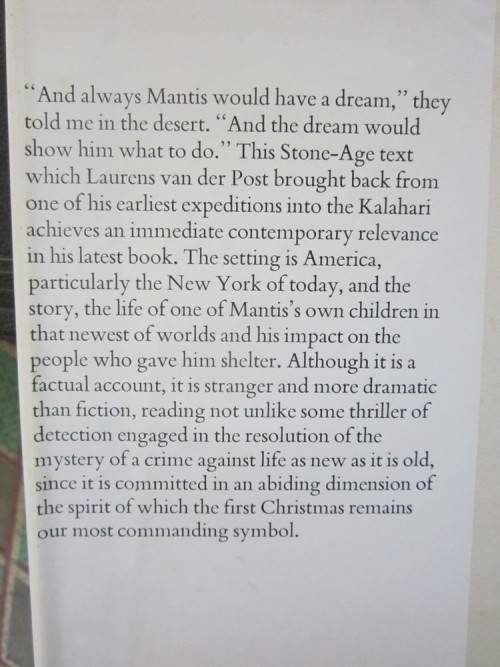 "And always Mantis would have a dream," they told me in the desert. "And the dream would show him what to do." This Stone-Age text which Laurens van der Post brought back from one of his earliest expeditions into the Kalahari achieves an immediate contemporary relevance in his latest book. The setting is America, particularly the New York of today, and the story, the life of one of Mantis's own children in that newest of worlds and his impact on the people who gave him shelter. Although it is a factual account, it is stranger and more dramatic than fiction, reading not unlike some thriller of detection engaged in the resolution of the mystery of a crime against life as new as it is old, since it is committed in an abiding dimension of the spirit of which the first Christmas remains our most commanding symbol.